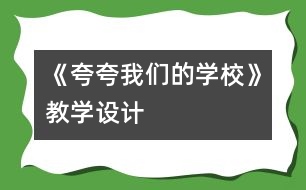 《夸夸我们的学校》教学设计